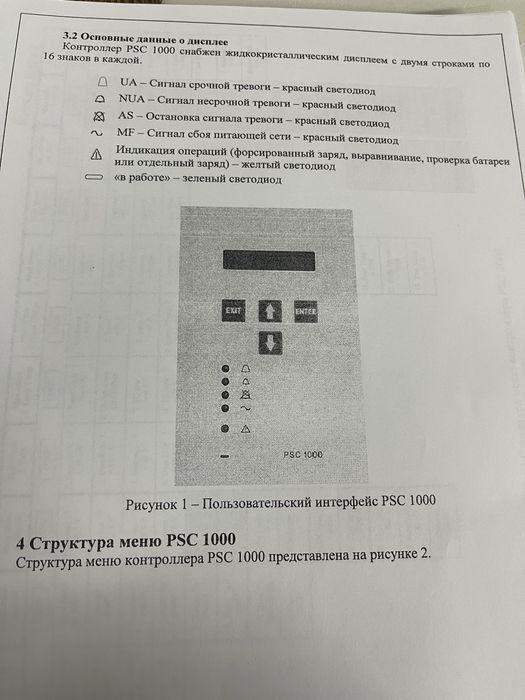 3.2 Основные данные о дисплее
Контроллер PSC 1000 снабжен жидкокристаллическим дисплеем с двумя строками по 16 знаков в каждой.

UA – Сигнал срочной тревоги – красный светодиод
NUA – Сигнал несрочной тревоги – красный светодиод
AS – Остановка сигнала тревоги – красный светодиод
MF – Сигнал сбоя питающей сети – красный светодиод
Индикация операций (форсированный заряд, выравнивание, проверка батареи или отдельный заряд) – желтый светодиод
«в работе» – зеленый светодиод

EXIT
ENTER
PSC 1000

Рисунок 1 – Пользовательский интерфейс PSC 1000

4 Структура меню PSC 1000
Структура меню контроллера PSC 1000 представлена на рисунке 2.